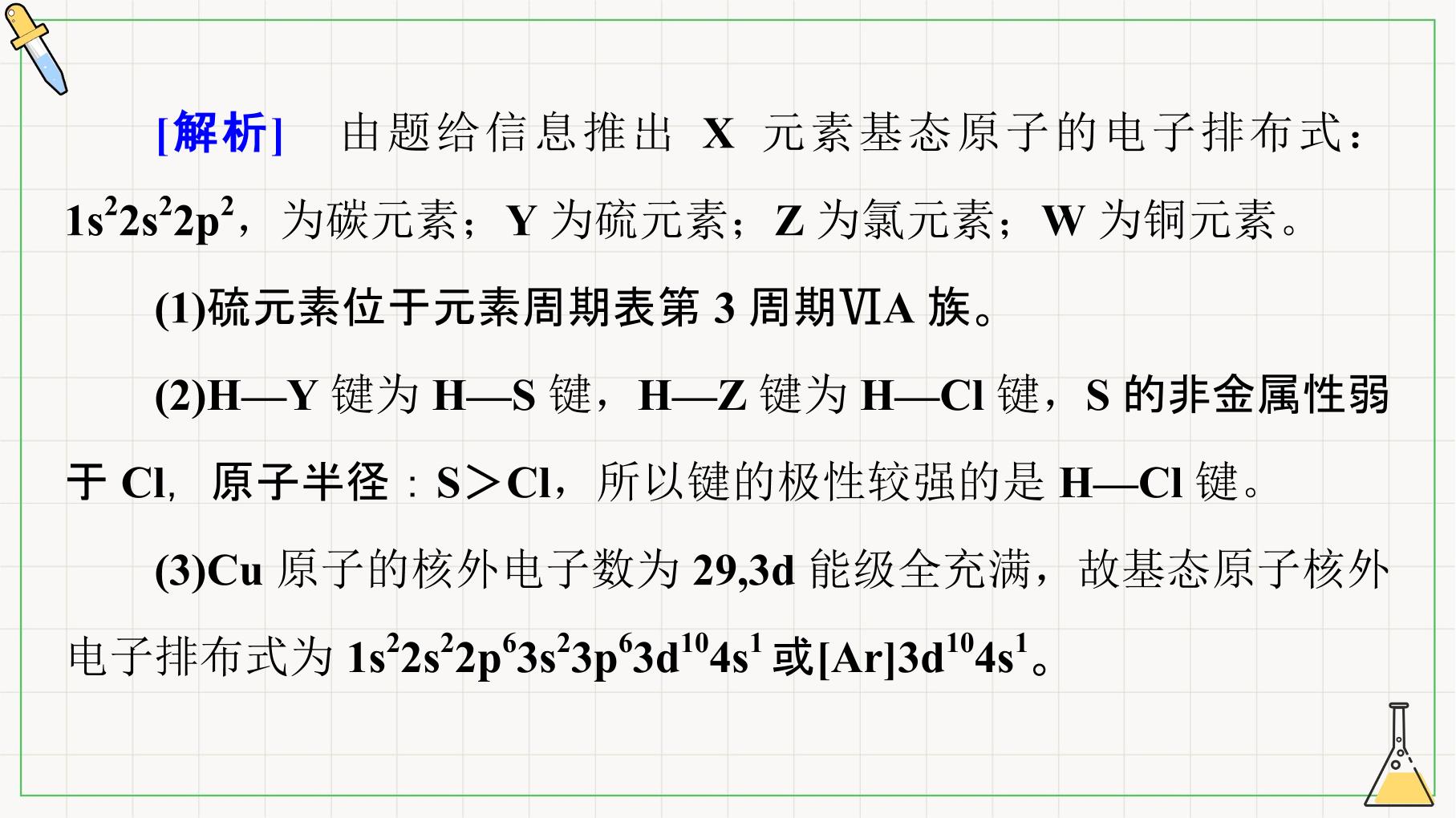 [解析] 由题给信息推出X元素基态原子的电子排布式：$1s^22s^22p^2$，为碳元素；Y为硫元素；Z为氯元素；W为铜元素。

(1)硫元素位于元素周期表第3周期ⅥA族。

(2)H—Y键为H—S键，H—Z键为H—Cl键，S的非金属性弱于Cl，原子半径：S＞Cl，所以键的极性较强的是H—Cl键。

(3)Cu原子的核外电子数为29,3d能级全充满，故基态原子核外电子排布式为$1s^22s^22p^63s^23p^63d^{10}4s^1$或$[Ar]3d^{10}4s^1$。